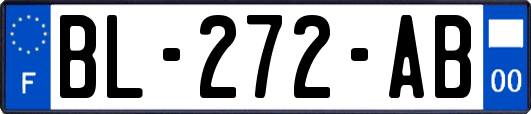 F
BL-272-AB
00